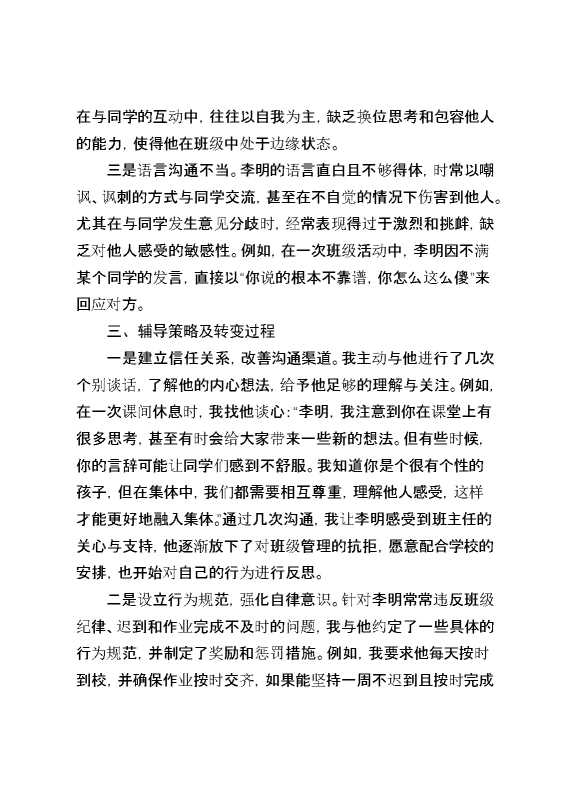 在与同学的互动中，往往以自我为主，缺乏换位思考和包容他人的能力，使得他在班级中处于边缘状态。

三是语言沟通不当。李明的语言直白且不够得体，时常以嘲讽、讽刺的方式与同学交流，甚至在不自觉的情况下伤害到他人。尤其在与同学发生意见分歧时，经常表现得过于激烈和挑衅，缺乏对他人感受的敏感性。例如，在一次班级活动中，李明因不满某个同学的发言，直接以“你说的根本不靠谱，你怎么这么傻”来回应对方。

三、辅导策略及转变过程

一是建立信任关系，改善沟通渠道。我主动与他进行了几次个别谈话，了解他的内心想法，给予他足够的理解与关注。例如，在一次课间休息时，我找他谈心：“李明，我注意到你在课堂上有很多思考，甚至有时会给大家带来一些新的想法。但有些时候，你的言辞可能让同学们感到不舒服。我知道你是个很有个性的孩子，但在集体中，我们都需要相互尊重，理解他人感受，这样才能更好地融入集体。”通过几次沟通，我让李明感受到班主任的关心与支持，他逐渐放下了对班级管理的抗拒，愿意配合学校的安排，也开始对自己的行为进行反思。

二是设立行为规范，强化自律意识。针对李明常常违反班级纪律、迟到和作业完成不及时的问题，我与他约定了一些具体的行为规范，并制定了奖励和惩罚措施。例如，我要求他每天按时到校，并确保作业按时交齐，如果能坚持一周不迟到且按时完成